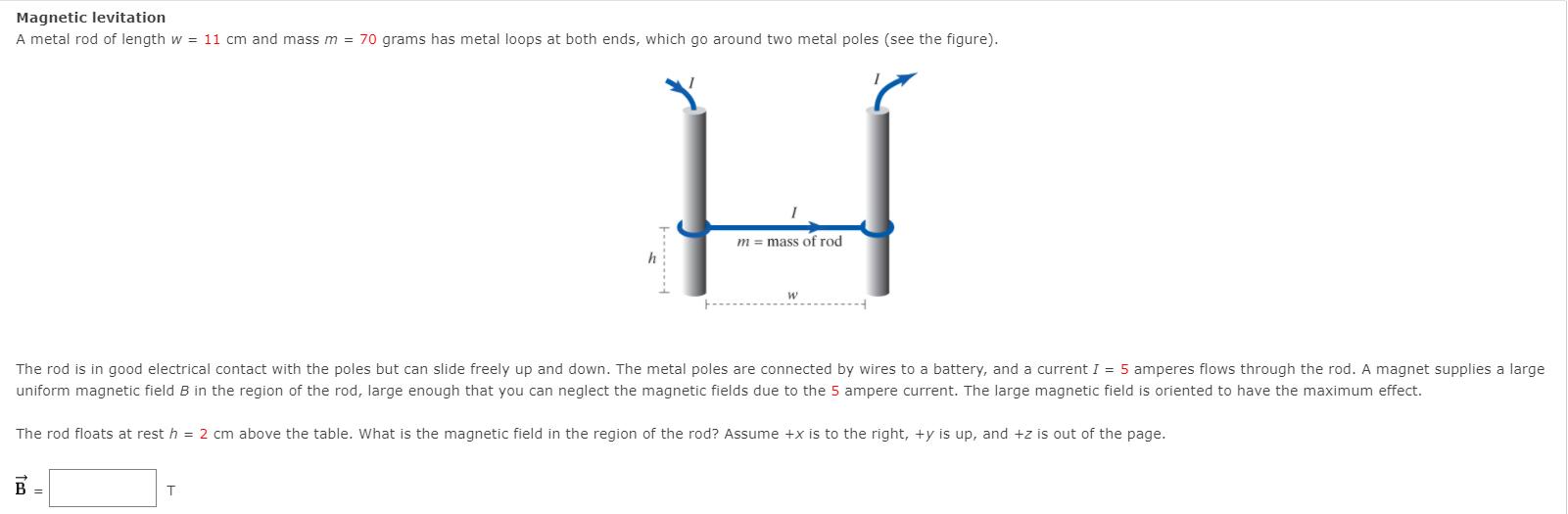 Magnetic levitation

A metal rod of length $w$ = 11 cm and mass $m$ = 70 grams has metal loops at both ends, which go around two metal poles (see the figure).

$I$

$I$

$I$

$m$ = mass of rod

$h$

$w$

The rod is in good electrical contact with the poles but can slide freely up and down. The metal poles are connected by wires to a battery, and a current $I$ = 5 amperes flows through the rod. A magnet supplies a large uniform magnetic field $B$ in the region of the rod, large enough that you can neglect the magnetic fields due to the 5 ampere current. The large magnetic field is oriented to have the maximum effect.

The rod floats at rest $h$ = 2 cm above the table. What is the magnetic field in the region of the rod? Assume +$x$ is to the right, +$y$ is up, and +$z$ is out of the page.

$\vec{B}$ = T